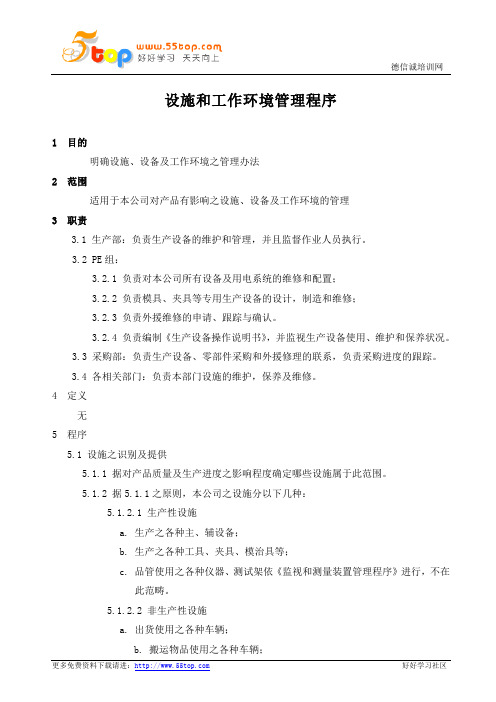 5top www.55top.com 好好学习 天天向上

德信诚培训网

设施和工作环境管理程序

1 目的

明确设施、设备及工作环境之管理办法

2 范围

适用于本公司对产品有影响之设施、设备及工作环境的管理

3 职责

3.1 生产部：负责生产设备的维护和管理，并且监督作业人员执行。

3.2 PE组：

3.2.1 负责对本公司所有设备及用电系统的维修和配置；

3.2.2 负责模具、夹具等专用生产设备的设计，制造和维修；

3.2.3 负责外援维修的申请、跟踪与确认。

3.2.4 负责编制《生产设备操作说明书》，并监视生产设备使用、维护和保养状况。

3.3 采购部：负责生产设备、零部件采购和外援修理的联系，负责采购进度的跟踪。

3.4 各相关部门：负责本部门设施的维护，保养及维修。

4 定义

无

5 程序

5.1 设施之识别及提供

5.1.1 据对产品质量及生产进度之影响程度确定哪些设施属于此范围。

5.1.2 据5.1.1之原则，本公司之设施分以下几种：

5.1.2.1 生产性设施

a. 生产之各种主、辅设备；

b. 生产之各种工具、夹具、模治具等；

c. 品管使用之各种仪器、测试架依《监视和测量装置管理程序》进行，不在此范畴。

5.1.2.2 非生产性设施

a. 出货使用之各种车辆；

b. 搬运物品使用之各种车辆；

更多免费资料下载请进：http://www.55top.com

好好学习社区